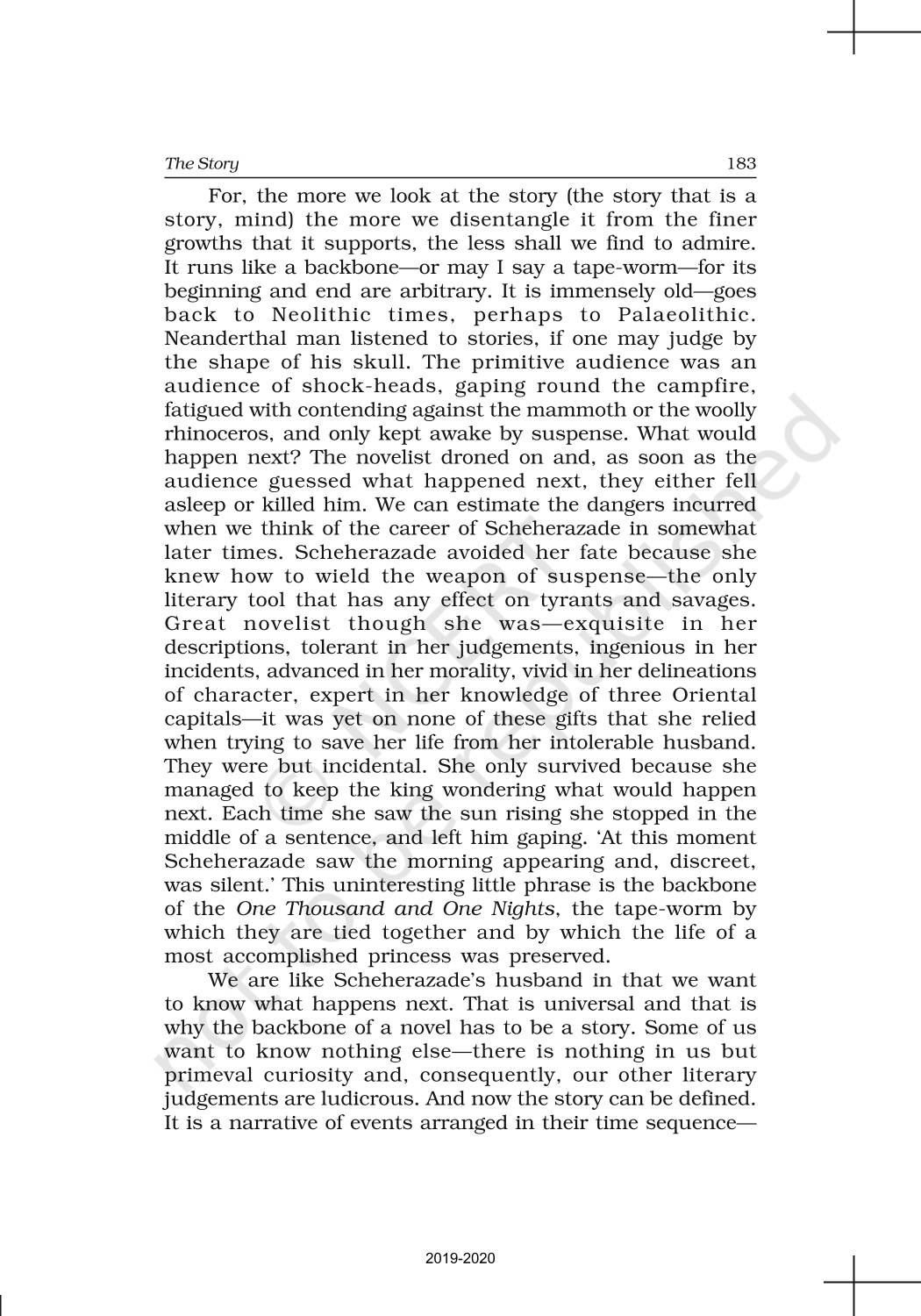 The Story 183

For, the more we look at the story (the story that is a story, mind) the more we disentangle it from the finer growths that it supports, the less shall we find to admire. It runs like a backbone—or may I say a tape-worm—for its beginning and end are arbitrary. It is immensely old—goes back to Neolithic times, perhaps to Palaeolithic. Neanderthal man listened to stories, if one may judge by the shape of his skull. The primitive audience was an audience of shock-heads, gaping round the campfire, fatigued with contending against the mammoth or the woolly rhinoceros, and only kept awake by suspense. What would happen next? The novelist droned on and, as soon as the audience guessed what happened next, they either fell asleep or killed him. We can estimate the dangers incurred when we think of the career of Scheherazade in somewhat later times. Scheherazade avoided her fate because she knew how to wield the weapon of suspense—the only literary tool that has any effect on tyrants and savages. Great novelist though she was—exquisite in her descriptions, tolerant in her judgements, ingenious in her incidents, advanced in her morality, vivid in her delineations of character, expert in her knowledge of three Oriental capitals—it was yet on none of these gifts that she relied when trying to save her life from her intolerable husband. They were but incidental. She only survived because she managed to keep the king wondering what would happen next. Each time she saw the sun rising she stopped in the middle of a sentence, and left him gaping. 'At this moment Scheherazade saw the morning appearing and, discreet, was silent.' This uninteresting little phrase is the backbone of the One Thousand and One Nights, the tape-worm by which they are tied together and by which the life of a most accomplished princess was preserved.

We are like Scheherazade's husband in that we want to know what happens next. That is universal and that is why the backbone of a novel has to be a story. Some of us want to know nothing else—there is nothing in us but primeval curiosity and, consequently, our other literary judgements are ludicrous. And now the story can be defined. It is a narrative of events arranged in their time sequence—

© NCERT not to be republished

2019-2020